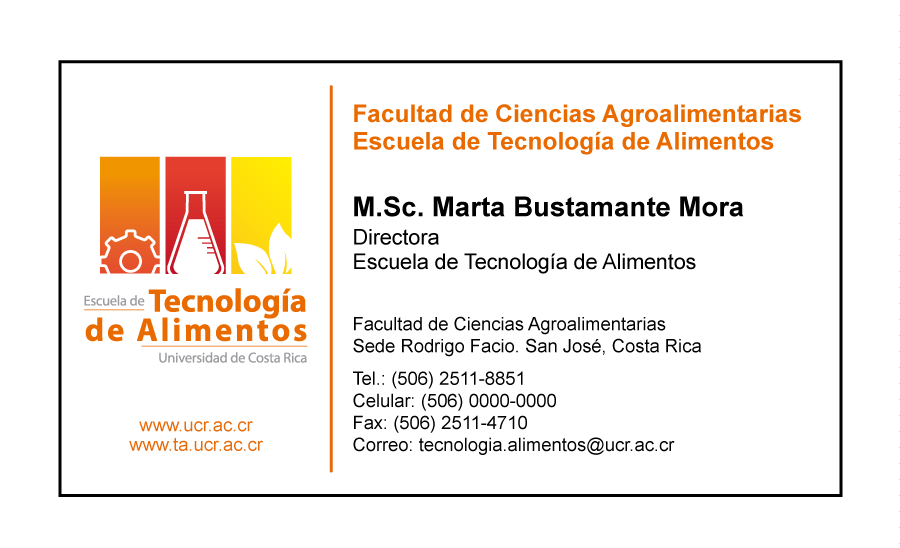 Escuela de Tecnología de Alimentos
Universidad de Costa Rica

www.ucr.ac.cr
www.ta.ucr.ac.cr

Facultad de Ciencias Agroalimentarias
Escuela de Tecnología de Alimentos

M.Sc. Marta Bustamante Mora
Directora
Escuela de Tecnología de Alimentos

Facultad de Ciencias Agroalimentarias
Sede Rodrigo Facio. San José, Costa Rica

Tel.: (506) 2511-8851
Celular: (506) 0000-0000
Fax: (506) 2511-4710
Correo: tecnologia.alimentos@ucr.ac.cr